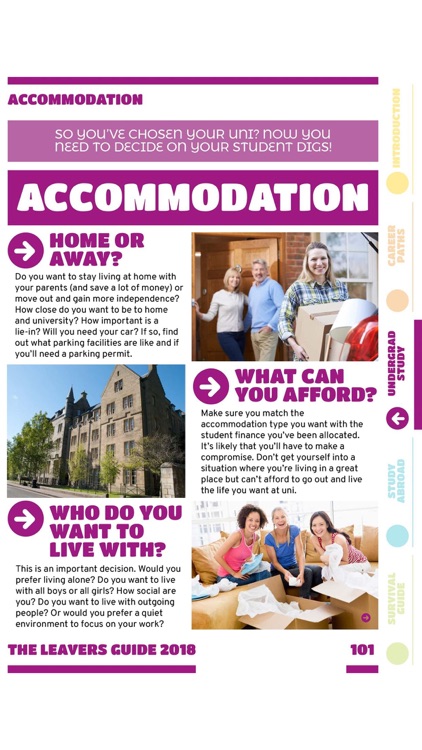 ACCOMMODATION

SO YOU'VE CHOSEN YOUR UNI? NOW YOU NEED TO DECIDE ON YOUR STUDENT DIGS!

ACCOMMODATION

HOME OR AWAY?

Do you want to stay living at home with your parents (and save a lot of money) or move out and gain more independence? How close do you want to be to home and university? How important is a lie-in? Will you need your car? If so, find out what parking facilities are like and if you'll need a parking permit.

WHAT CAN YOU AFFORD?

Make sure you match the accommodation type you want with the student finance you've been allocated. It's likely that you'll have to make a compromise. Don't get yourself into a situation where you're living in a great place but can't afford to go out and live the life you want at uni.

WHO DO YOU WANT TO LIVE WITH?

This is an important decision. Would you prefer living alone? Do you want to live with all boys or all girls? How social are you? Do you want to live with outgoing people? Or would you prefer a quiet environment to focus on your work?

THE LEAVERS GUIDE 2018

101

INTRODUCTION

CAREER PATHS

UNDERGRAD STUDY

STUDY ABROAD

SURVIVAL GUIDE